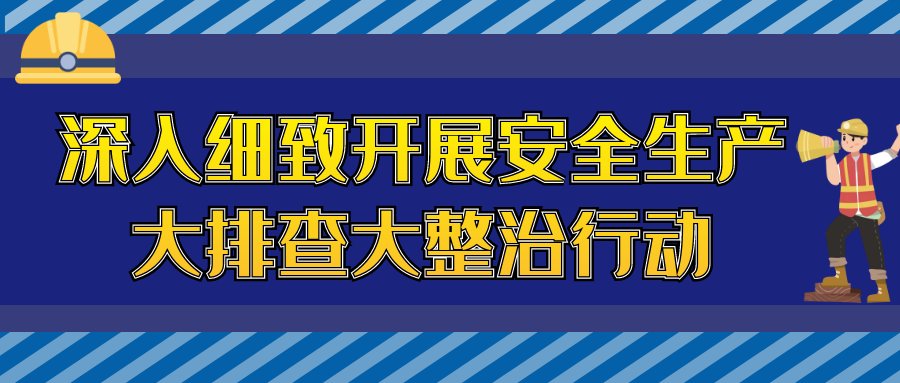 深入细致开展安全生产
大排查大整治行动